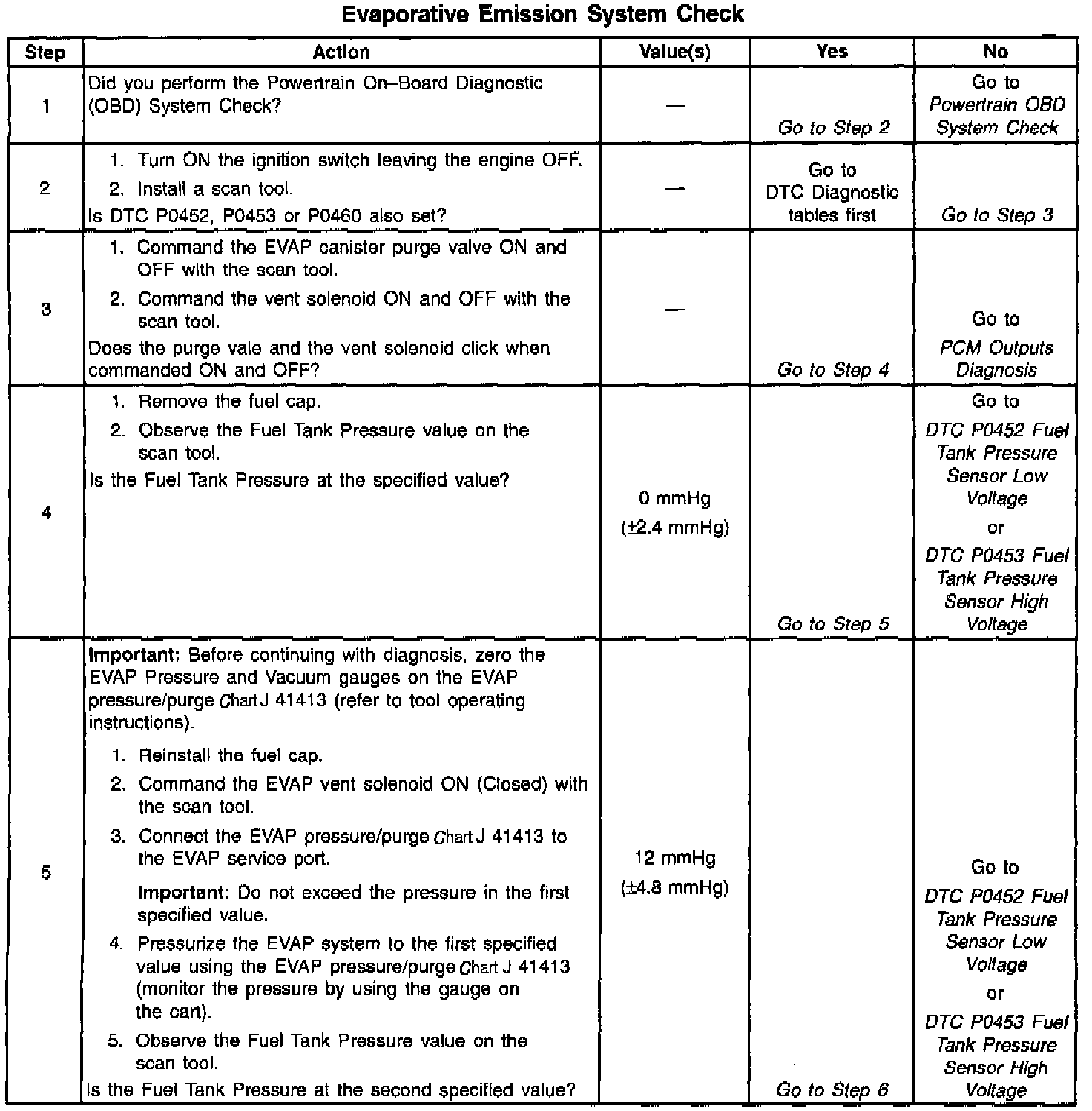 Evaporative Emission System Check

| Step | Action | Value(s) | Yes | No |
|---|---|---|---|---|
| 1 | Did you perform the Powertrain On–Board Diagnostic (OBD) System Check? | — | Go to Step 2 | Go to Powertrain OBD System Check |
| 2 | 1. Turn ON the ignition switch leaving the engine OFF. 2. Install a scan tool. Is DTC P0452, P0453 or P0460 also set? | — | Go to DTC Diagnostic tables first | Go to Step 3 |
| 3 | 1. Command the EVAP canister purge valve ON and OFF with the scan tool. 2. Command the vent solenoid ON and OFF with the scan tool. Does the purge vale and the vent solenoid click when commanded ON and OFF? | — | Go to Step 4 | Go to PCM Outputs Diagnosis |
| 4 | 1. Remove the fuel cap. 2. Observe the Fuel Tank Pressure value on the scan tool. Is the Fuel Tank Pressure at the specified value? | 0 mmHg (±2.4 mmHg) | Go to Step 5 | Go to DTC P0452 Fuel Tank Pressure Sensor Low Voltage or DTC P0453 Fuel Tank Pressure Sensor High Voltage |
| 5 | Important: Before continuing with diagnosis, zero the EVAP Pressure and Vacuum gauges on the EVAP pressure/purge Chart J 41413 (refer to tool operating instructions). 1. Reinstall the fuel cap. 2. Command the EVAP vent solenoid ON (Closed) with the scan tool. 3. Connect the EVAP pressure/purge Chart J 41413 to the EVAP service port. Important: Do not exceed the pressure in the first specified value. 4. Pressurize the EVAP system to the first specified value using the EVAP pressure/purge Chart J 41413 (monitor the pressure by using the gauge on the cart). 5. Observe the Fuel Tank Pressure value on the scan tool. Is the Fuel Tank Pressure at the second specified value? | 12 mmHg (±4.8 mmHg) | Go to Step 6 | Go to DTC P0452 Fuel Tank Pressure Sensor Low Voltage or DTC P0453 Fuel Tank Pressure Sensor High Voltage |